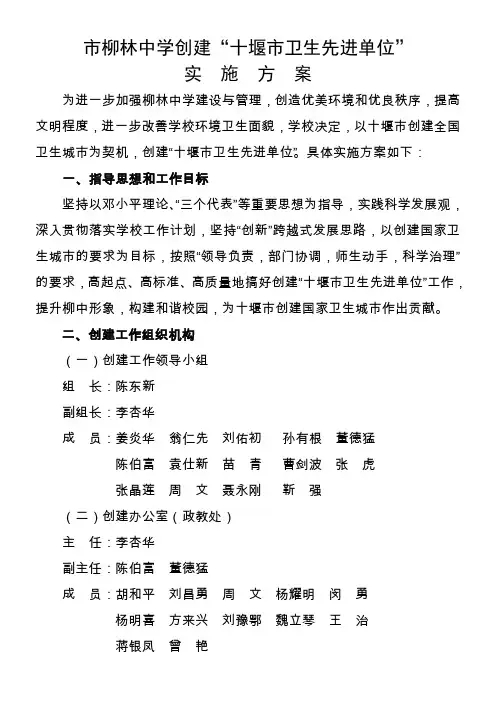 市柳林中学创建“十堰市卫生先进单位”
实 施 方 案

为进一步加强柳林中学建设与管理，创造优美环境和优良秩序，提高文明程度，进一步改善学校环境卫生面貌，学校决定，以十堰市创建全国卫生城市为契机，创建“十堰市卫生先进单位”。具体实施方案如下：

一、指导思想和工作目标

坚持以邓小平理论、“三个代表”等重要思想为指导，实践科学发展观，深入贯彻落实学校工作计划，坚持“创新”跨越式发展思路，以创建国家卫生城市的要求为目标，按照“领导负责，部门协调，师生动手，科学治理”的要求，高起点、高标准、高质量地搞好创建“十堰市卫生先进单位”工作，提升柳中形象，构建和谐校园，为十堰市创建国家卫生城市作出贡献。

二、创建工作组织机构

（一）创建工作领导小组

组 长：陈东新

副组长：李杏华

成 员：姜炎华 翁仁先 刘佑初 孙有根 董德猛
陈伯富 袁仕新 苗 青 曹剑波 张 虎
张晶莲 周 文 聂永刚 靳 强

（二）创建办公室（政教处）

主 任：李杏华

副主任：陈伯富 董德猛

成 员：胡和平 刘昌勇 周 文 杨耀明 闵 勇
杨明喜 方来兴 刘豫鄂 魏立琴 王 治
蒋银凤 曾 艳